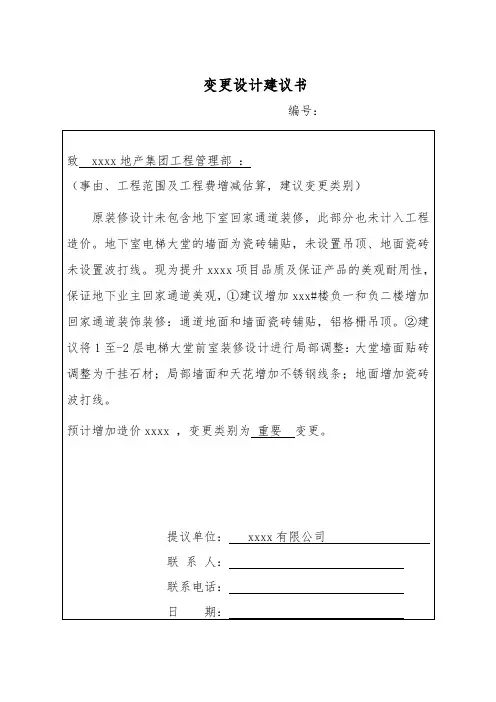 变更设计建议书

编号：

致 xxxx 地产集团工程管理部 ：

（事由、工程范围及工程费增减估算，建议变更类别）

原装修设计未包含地下室回家通道装修，此部分也未计入工程造价。地下室电梯大堂的墙面为瓷砖铺贴，未设置吊顶、地面瓷砖未设置波打线。现为提升 xxxx 项目品质及保证产品的美观耐用性，保证地下业主回家通道美观，①建议增加 xxx#楼负一和负二楼增加回家通道装饰装修：通道地面和墙面瓷砖铺贴，铝格栅吊顶。②建议将 1 至-2 层电梯大堂前室装修设计进行局部调整：大堂墙面贴砖调整为干挂石材；局部墙面和天花增加不锈钢线条；地面增加瓷砖波打线。

预计增加造价 xxxx ，变更类别为 重要 变更。

提议单位： xxxx 有限公司

联 系 人：

联系电话：

日 期：